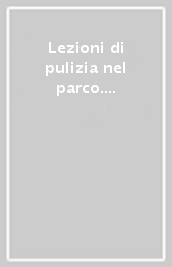 Lezioni di pulizia nel parco....